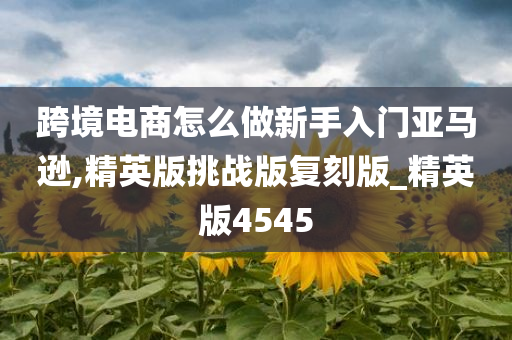 跨境电商怎么做新手入门亚马逊,精英版挑战版复刻版_精英版4545